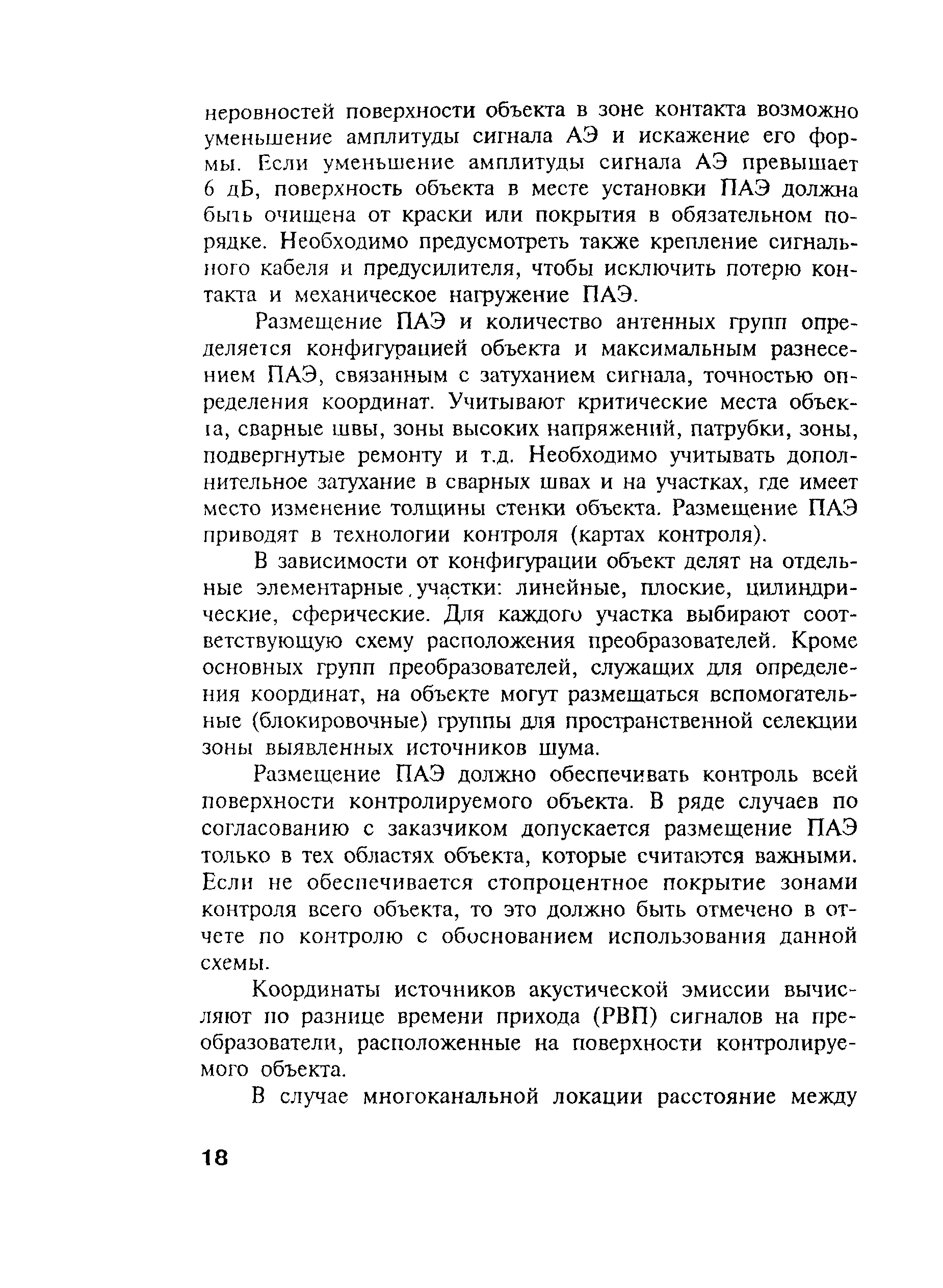 неровностей поверхности объекта в зоне контакта возможно уменьшение амплитуды сигнала АЭ и искажение его формы. Если уменьшение амплитуды сигнала АЭ превышает 6 дБ, поверхность объекта в месте установки ПАЭ должна быть очищена от краски или покрытия в обязательном порядке. Необходимо предусмотреть также крепление сигнального кабеля и предусилителя, чтобы исключить потерю контакта и механическое нагружение ПАЭ.

Размещение ПАЭ и количество антенных групп определяется конфигурацией объекта и максимальным разнесением ПАЭ, связанным с затуханием сигнала, точностью определения координат. Учитывают критические места объекта, сварные швы, зоны высоких напряжений, патрубки, зоны, подвергнутые ремонту и т.д. Необходимо учитывать дополнительное затухание в сварных швах и на участках, где имеет место изменение толщины стенки объекта. Размещение ПАЭ приводят в технологии контроля (картах контроля).

В зависимости от конфигурации объект делят на отдельные элементарные участки: линейные, плоские, цилиндрические, сферические. Для каждого участка выбирают соответствующую схему расположения преобразователей. Кроме основных групп преобразователей, служащих для определения координат, на объекте могут размещаться вспомогательные (блокировочные) группы для пространственной селекции зоны выявленных источников шума.

Размещение ПАЭ должно обеспечивать контроль всей поверхности контролируемого объекта. В ряде случаев по согласованию с заказчиком допускается размещение ПАЭ только в тех областях объекта, которые считаются важными. Если не обеспечивается стопроцентное покрытие зонами контроля всего объекта, то это должно быть отмечено в отчете по контролю с обоснованием использования данной схемы.

Координаты источников акустической эмиссии вычисляют по разнице времени прихода (РВП) сигналов на преобразователи, расположенные на поверхности контролируемого объекта.

В случае многоканальной локации расстояние между

18